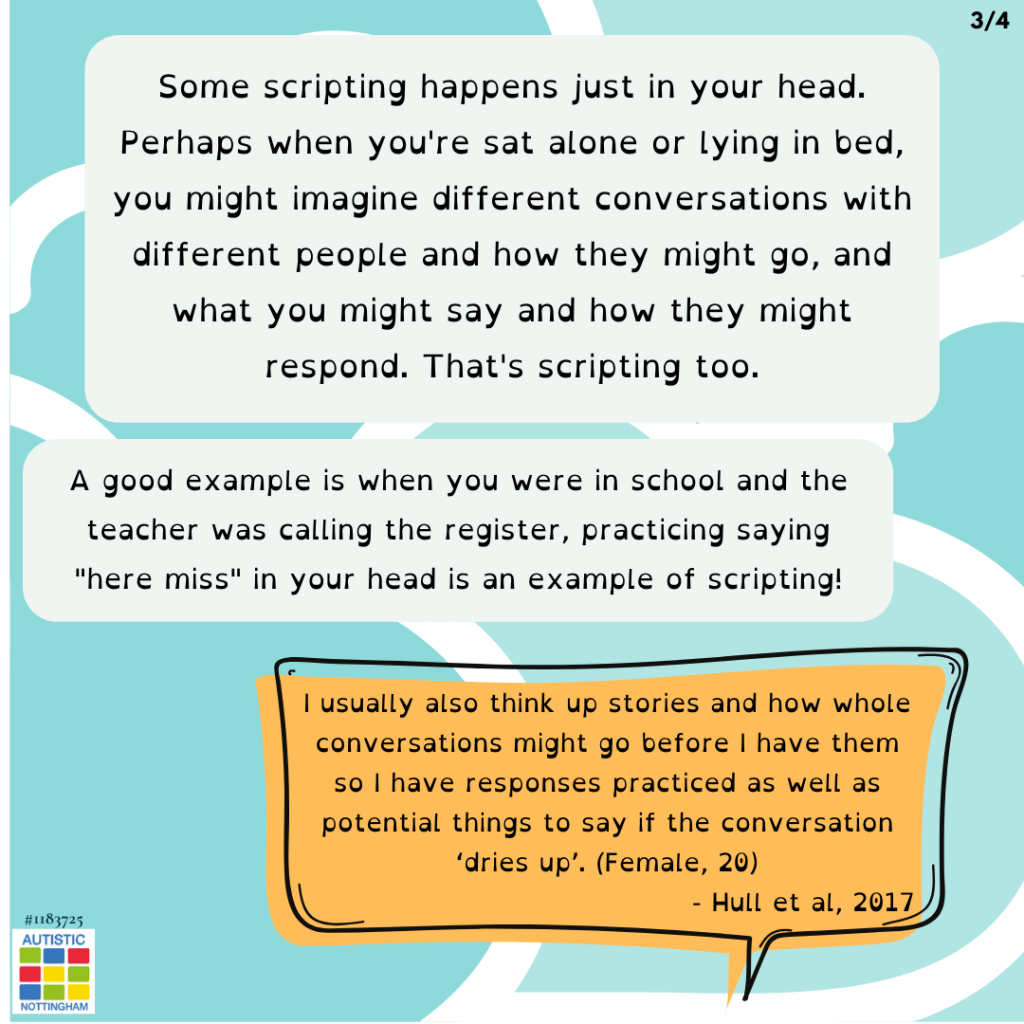 3/4

Some scripting happens just in your head. Perhaps when you're sat alone or lying in bed, you might imagine different conversations with different people and how they might go, and what you might say and how they might respond. That's scripting too.

A good example is when you were in school and the teacher was calling the register, practicing saying "here miss" in your head is an example of scripting!

I usually also think up stories and how whole conversations might go before I have them so I have responses practiced as well as potential things to say if the conversation 'dries up'. (Female, 20)

- Hull et al, 2017

#1183725
AUTISTIC
NOTTINGHAM